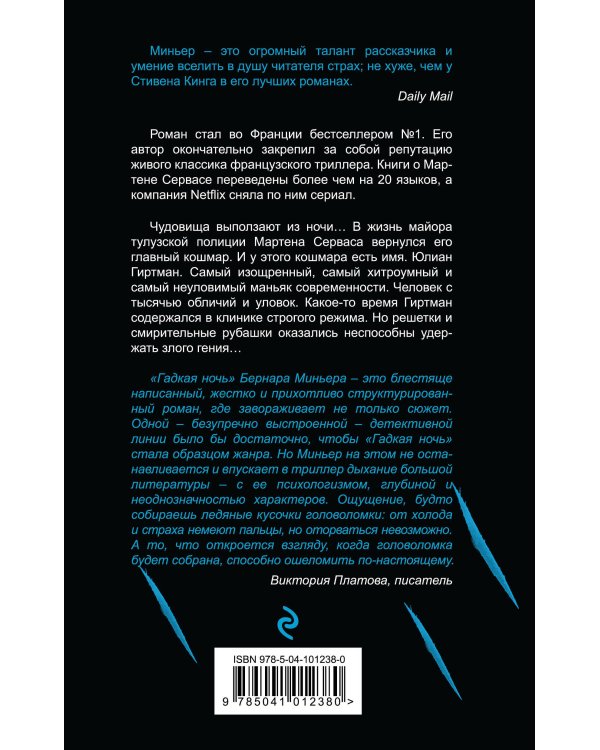 Миньер – это огромный талант рассказчика и умение вселить в душу читателя страх; не хуже, чем у Стивена Кинга в его лучших романах.

Daily Mail

Роман стал во Франции бестселлером №1. Его автор окончательно закрепил за собой репутацию живого классика французского триллера. Книги о Мартене Сервасе переведены более чем на 20 языков, а компания Netflix сняла по ним сериал.

Чудовища выползают из ночи… В жизнь майора тулузской полиции Мартена Серваса вернулся его главный кошмар. И у этого кошмара есть имя. Юлиан Гиртман. Самый изощренный, самый хитроумный и самый неуловимый маньяк современности. Человек с тысячью обличий и уловок. Какое-то время Гиртман содержался в клинике строгого режима. Но решетки и смирительные рубашки оказались неспособны удержать злого гения…

«Гадкая ночь» Бернара Миньера – это блестяще написанный, жестко и прихотливо структурированный роман, где завораживает не только сюжет. Одной – безупречно выстроенной – детективной линии было бы достаточно, чтобы «Гадкая ночь» стала образцом жанра. Но Миньер на этом не останавливается и впускает в триллер дыхание большой литературы – с ее психологизмом, глубиной и неоднозначностью характеров. Ощущение, будто собираешь ледяные кусочки головоломки: от холода и страха немеют пальцы, но оторваться невозможно. А то, что откроется взгляду, когда головоломка будет собрана, способно ошеломить по-настоящему.

Виктория Платова, писатель

ISBN 978-5-04-101238-0

9 785041 012380 >